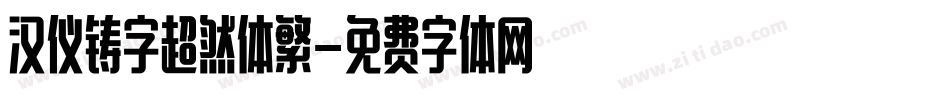 汉仪铸字超然体繁-免费字体网

www.zitidao.com